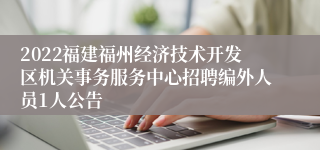 2022福建福州经济技术开发区机关事务服务中心招聘编外人员1人公告